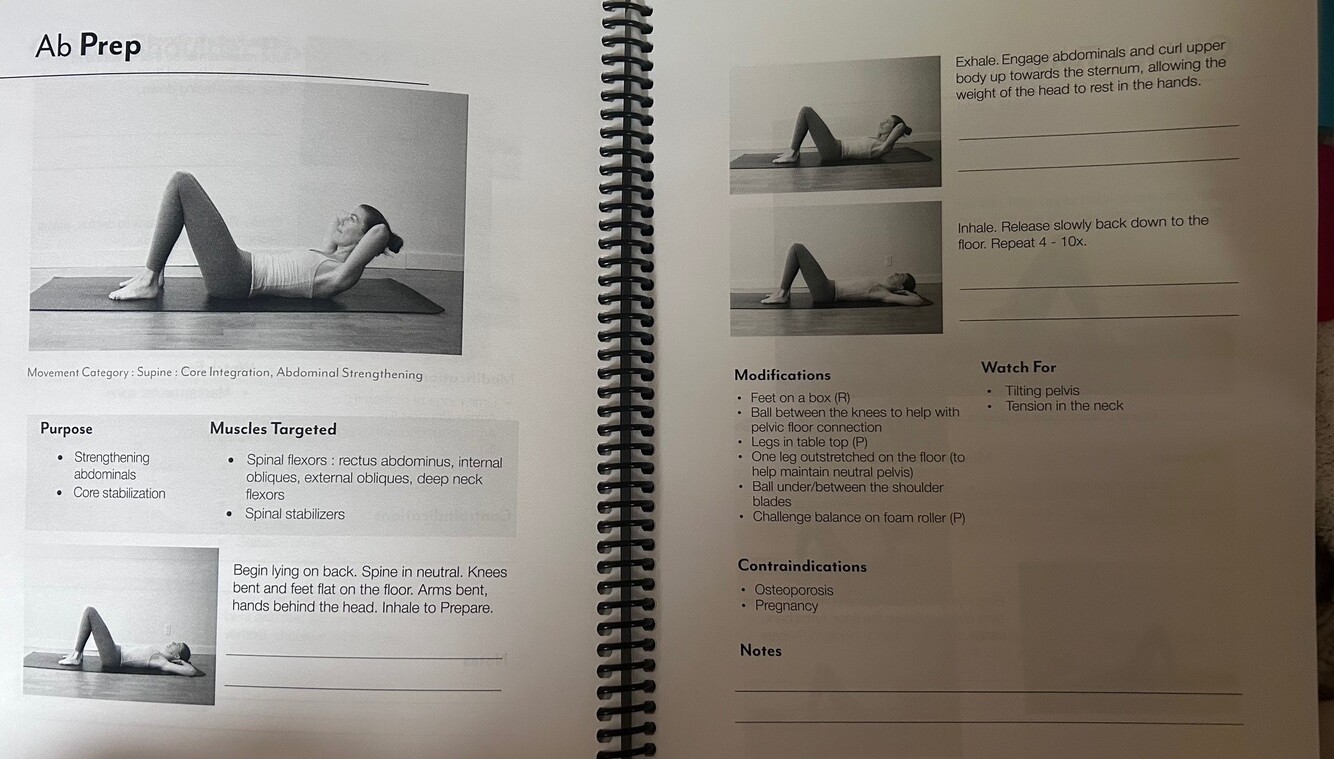 Ab Prep

Movement Category : Supine : Core Integration, Abdominal Strengthening

Purpose

• Strengthening abdominals
• Core stabilization

Muscles Targeted

• Spinal flexors : rectus abdominus, internal obliques, external obliques, deep neck flexors
• Spinal stabilizers

Begin lying on back. Spine in neutral. Knees bent and feet flat on the floor. Arms bent, hands behind the head. Inhale to Prepare.

____
____

Exhale. Engage abdominals and curl upper body up towards the sternum, allowing the weight of the head to rest in the hands.

____
____

Inhale. Release slowly back down to the floor. Repeat 4 - 10x.

____
____

Modifications

• Feet on a box (R)
• Ball between the knees to help with pelvic floor connection
• Legs in table top (P)
• One leg outstretched on the floor (to help maintain neutral pelvis)
• Ball under/between the shoulder blades
• Challenge balance on foam roller (P)

Watch For

• Tilting pelvis
• Tension in the neck

Contraindications

• Osteoporosis
• Pregnancy

Notes

____
____